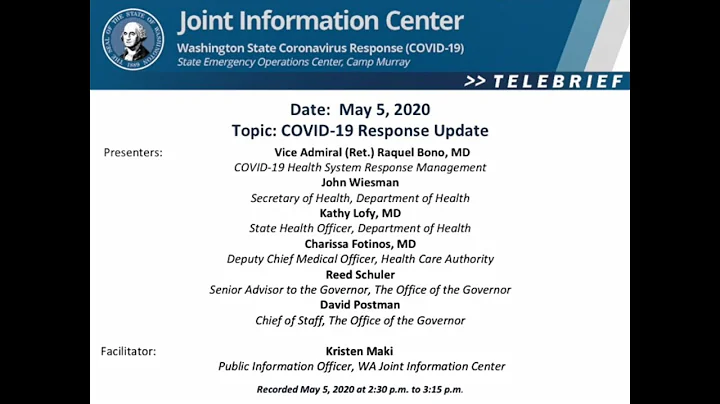 THE SEAL OF THE STATE OF WASHINGTON 1889

Joint Information Center
Washington State Coronavirus Response (COVID-19)
State Emergency Operations Center, Camp Murray

>> TELEBRIEF

Date: May 5, 2020
Topic: COVID-19 Response Update

Presenters:
Vice Admiral (Ret.) Raquel Bono, MD
COVID-19 Health System Response Management
John Wiesman
Secretary of Health, Department of Health
Kathy Lofy, MD
State Health Officer, Department of Health
Charissa Fotinos, MD
Deputy Chief Medical Officer, Health Care Authority
Reed Schuler
Senior Advisor to the Governor, The Office of the Governor
David Postman
Chief of Staff, The Office of the Governor

Facilitator:
Kristen Maki
Public Information Officer, WA Joint Information Center

Recorded May 5, 2020 at 2:30 p.m. to 3:15 p.m.